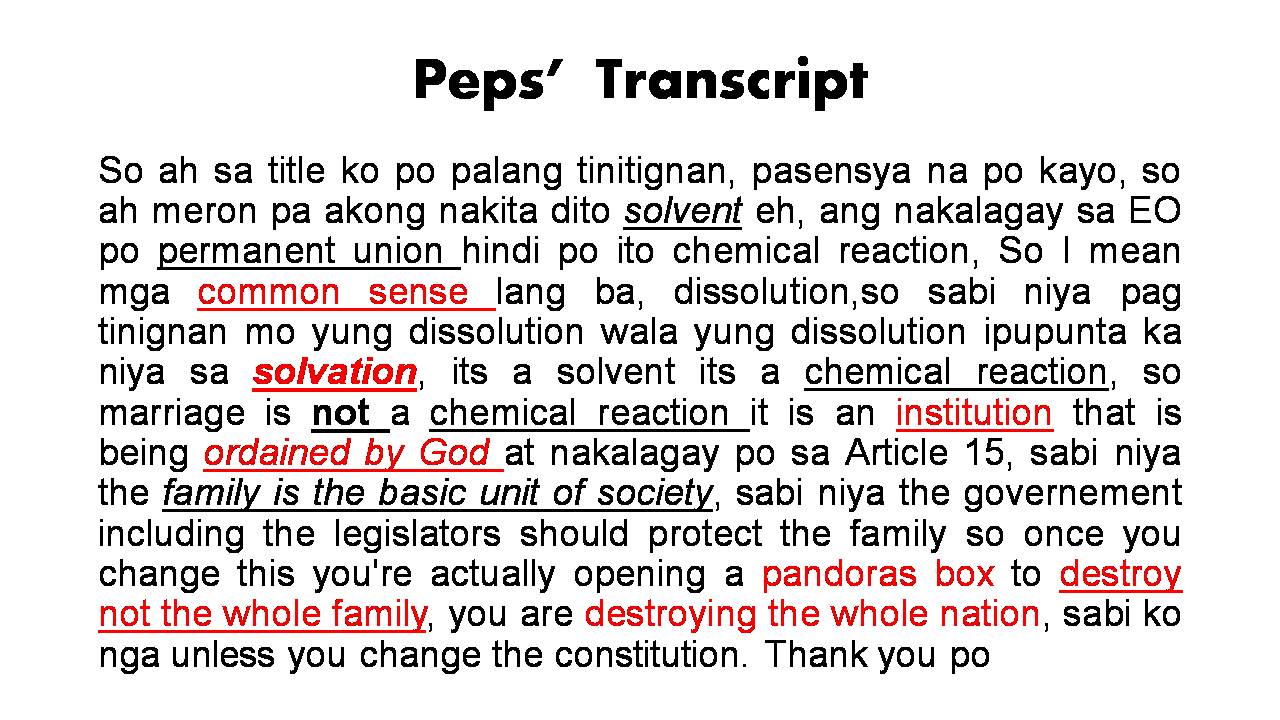 Peps' Transcript

So ah sa title ko po palang tinitignan, pasensya na po kayo, so ah meron pa akong nakita dito solvent eh, ang nakalagay sa EO po permanent union hindi po ito chemical reaction, So I mean mga common sense lang ba, dissolution,so sabi niya pag tinignan mo yung dissolution wala yung dissolution ipupunta ka niya sa solvation, its a solvent its a chemical reaction, so marriage is not a chemical reaction it is an institution that is being ordained by God at nakalagay po sa Article 15, sabi niya the family is the basic unit of society, sabi niya the governement including the legislators should protect the family so once you change this you're actually opening a pandoras box to destroy not the whole family, you are destroying the whole nation, sabi ko nga unless you change the constitution. Thank you po